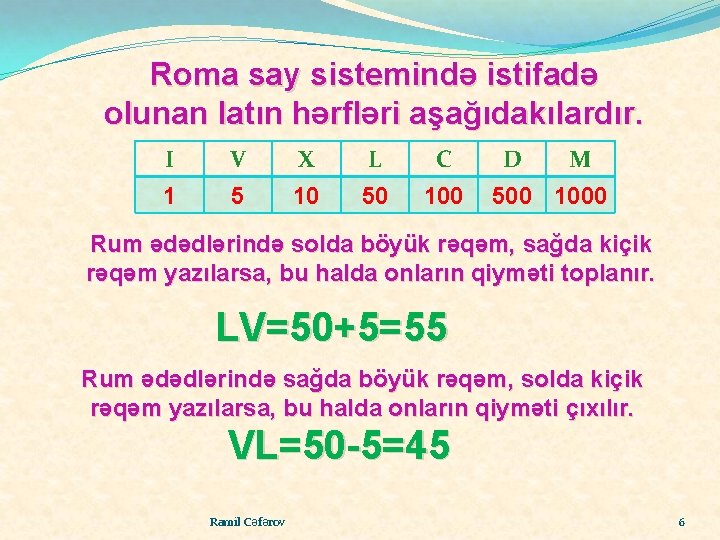 Roma say sistemində istifadə olunan latın hərfləri aşağıdakılardır.

| I | V | X | L | C | D | M |
|---|---|---|---|---|---|---|
| 1 | 5 | 10 | 50 | 100 | 500 | 1000 |

Rum ədədlərində solda böyük rəqəm, sağda kiçik rəqəm yazılarsa, bu halda onların qiyməti toplanır.

$LV=50+5=55$

Rum ədədlərində sağda böyük rəqəm, solda kiçik rəqəm yazılarsa, bu halda onların qiyməti çıxılır.

$VL=50-5=45$

Ramil Cəfərov

6